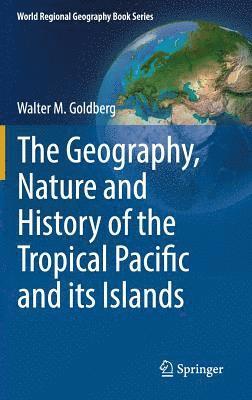 World Regional Geography Book Series

Walter M. Goldberg

The Geography, Nature and History of the Tropical Pacific and its Islands

Springer